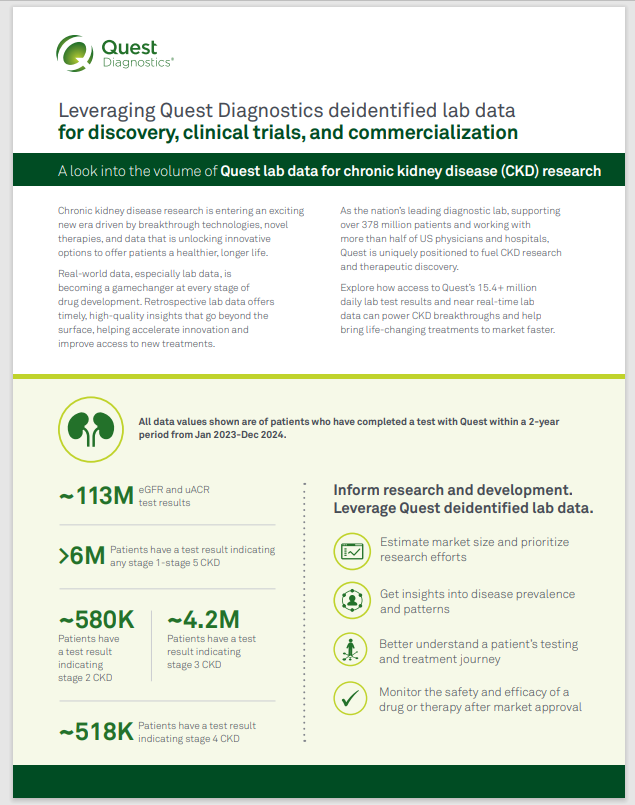 Quest Diagnostics®

Leveraging Quest Diagnostics deidentified lab data for discovery, clinical trials, and commercialization

A look into the volume of Quest lab data for chronic kidney disease (CKD) research

Chronic kidney disease research is entering an exciting new era driven by breakthrough technologies, novel therapies, and data that is unlocking innovative options to offer patients a healthier, longer life.

Real-world data, especially lab data, is becoming a gamechanger at every stage of drug development. Retrospective lab data offers timely, high-quality insights that go beyond the surface, helping accelerate innovation and improve access to new treatments.

As the nation's leading diagnostic lab, supporting over 378 million patients and working with more than half of US physicians and hospitals, Quest is uniquely positioned to fuel CKD research and therapeutic discovery.

Explore how access to Quest's 15.4+ million daily lab test results and near real-time lab data can power CKD breakthroughs and help bring life-changing treatments to market faster.

All data values shown are of patients who have completed a test with Quest within a 2-year period from Jan 2023-Dec 2024.

~113M eGFR and uACR test results

>6M Patients have a test result indicating any stage 1-stage 5 CKD

~580K Patients have a test result indicating stage 2 CKD

~4.2M Patients have a test result indicating stage 3 CKD

~518K Patients have a test result indicating stage 4 CKD

Inform research and development. Leverage Quest deidentified lab data.

Estimate market size and prioritize research efforts

Get insights into disease prevalence and patterns

Better understand a patient's testing and treatment journey

Monitor the safety and efficacy of a drug or therapy after market approval